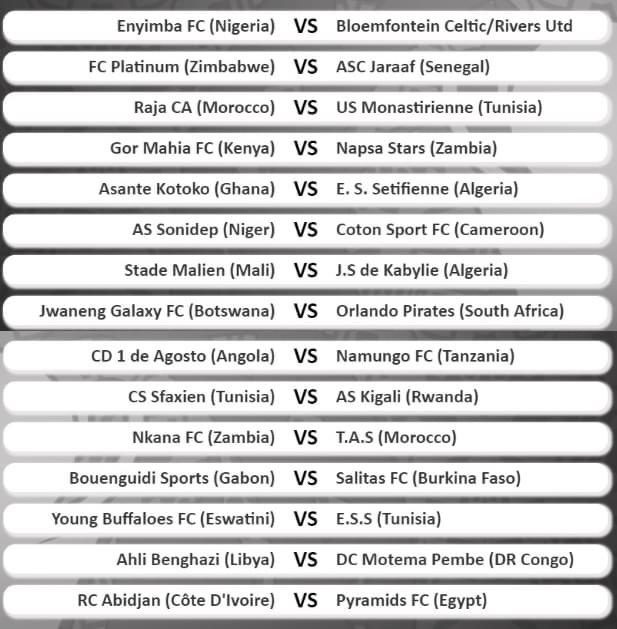 Enyimba FC (Nigeria) VS Bloemfontein Celtic/Rivers Utd

FC Platinum (Zimbabwe) VS ASC Jaraaf (Senegal)

Raja CA (Morocco) VS US Monastirienne (Tunisia)

Gor Mahia FC (Kenya) VS Napsa Stars (Zambia)

Asante Kotoko (Ghana) VS E. S. Setifienne (Algeria)

AS Sonidep (Niger) VS Coton Sport FC (Cameroon)

Stade Malien (Mali) VS J.S de Kabylie (Algeria)

Jwaneng Galaxy FC (Botswana) VS Orlando Pirates (South Africa)

CD 1 de Agosto (Angola) VS Namungo FC (Tanzania)

CS Sfaxien (Tunisia) VS AS Kigali (Rwanda)

Nkana FC (Zambia) VS T.A.S (Morocco)

Bouenguidi Sports (Gabon) VS Salitas FC (Burkina Faso)

Young Buffaloes FC (Eswatini) VS E.S.S (Tunisia)

Ahli Benghazi (Libya) VS DC Motema Pembe (DR Congo)

RC Abidjan (Côte D'Ivoire) VS Pyramids FC (Egypt)